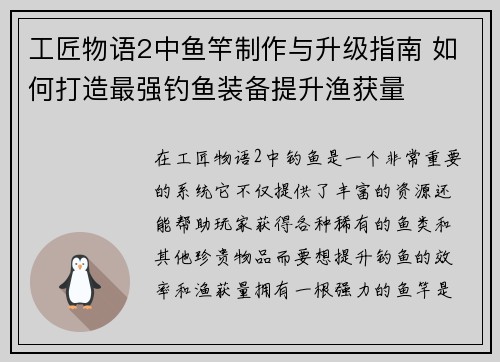 工匠物语2中鱼竿制作与升级指南 如何打造最强钓鱼装备提升渔获量

在工匠物语2中钓鱼是一个非常重要的系统它不仅提供了丰富的资源还能帮助玩家获得各种稀有的鱼类和其他珍贵物品而要想提升钓鱼的效率和渔获量拥有一根强力的鱼竿是